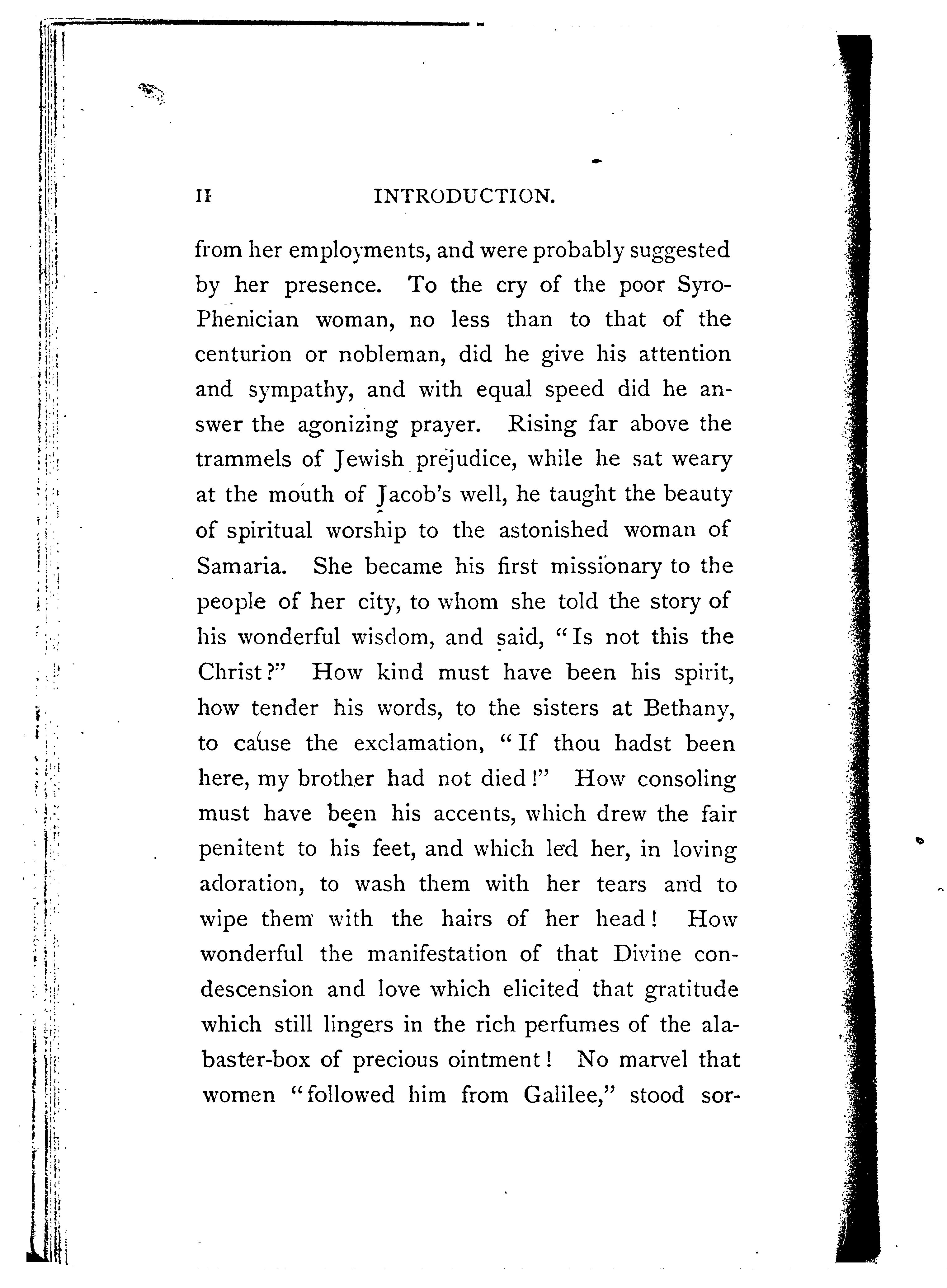 II INTRODUCTION.

from her employments, and were probably suggested by her presence. To the cry of the poor Syro-Phenician woman, no less than to that of the centurion or nobleman, did he give his attention and sympathy, and with equal speed did he answer the agonizing prayer. Rising far above the trammels of Jewish prejudice, while he sat weary at the mouth of Jacob's well, he taught the beauty of spiritual worship to the astonished woman of Samaria. She became his first missionary to the people of her city, to whom she told the story of his wonderful wisdom, and said, "Is not this the Christ?" How kind must have been his spirit, how tender his words, to the sisters at Bethany, to cause the exclamation, "If thou hadst been here, my brother had not died!" How consoling must have been his accents, which drew the fair penitent to his feet, and which led her, in loving adoration, to wash them with her tears and to wipe them with the hairs of her head! How wonderful the manifestation of that Divine condescension and love which elicited that gratitude which still lingers in the rich perfumes of the alabaster-box of precious ointment! No marvel that women "followed him from Galilee," stood sor-